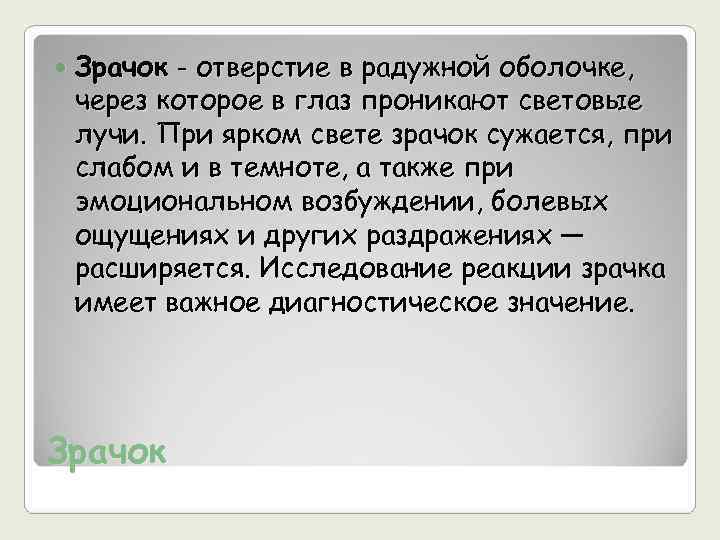 Зрачок - отверстие в радужной оболочке, через которое в глаз проникают световые лучи. При ярком свете зрачок сужается, при слабом и в темноте, а также при эмоциональном возбуждении, болевых ощущениях и других раздражениях — расширяется. Исследование реакции зрачка имеет важное диагностическое значение.

Зрачок